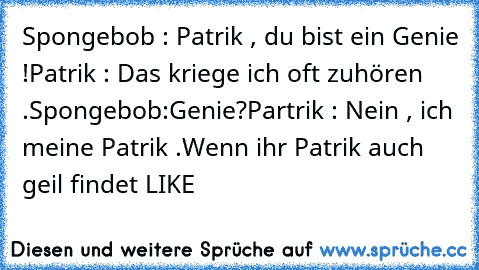 Spongebob : Patrik , du bist ein Genie !Patrik : Das kriege ich oft zuhören .Spongebob:Genie?Partrik : Nein , ich meine Patrik .Wenn ihr Patrik auch geil findet LIKE

Diesen und weitere Sprüche auf www.sprüche.cc